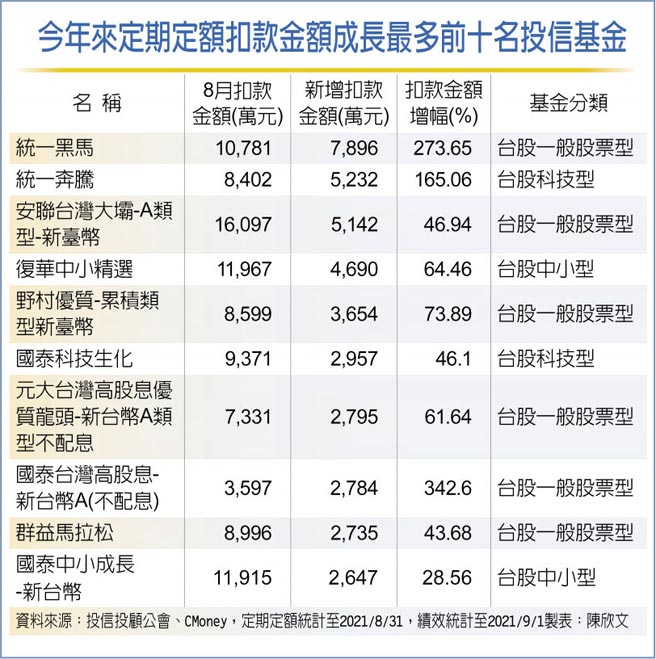 今年來定期定額扣款金額成長最多前十名投信基金

| 名 稱 | 8月扣款金額(萬元) | 新增扣款金額(萬元) | 扣款金額增幅(%) | 基金分類 |
|---|---|---|---|---|
| 統一黑馬 | 10,781 | 7,896 | 273.65 | 台股一般股票型 |
| 統一奔騰 | 8,402 | 5,232 | 165.06 | 台股科技型 |
| 安聯台灣大壩-A類型-新臺幣 | 16,097 | 5,142 | 46.94 | 台股一般股票型 |
| 復華中小精選 | 11,967 | 4,690 | 64.46 | 台股中小型 |
| 野村優質-累積類型新臺幣 | 8,599 | 3,654 | 73.89 | 台股一般股票型 |
| 國泰科技生化 | 9,371 | 2,957 | 46.1 | 台股科技型 |
| 元大台灣高股息優質龍頭-新台幣A類型不配息 | 7,331 | 2,795 | 61.64 | 台股一般股票型 |
| 國泰台灣高股息-新台幣A(不配息) | 3,597 | 2,784 | 342.6 | 台股一般股票型 |
| 群益馬拉松 | 8,996 | 2,735 | 43.68 | 台股一般股票型 |
| 國泰中小成長-新台幣 | 11,915 | 2,647 | 28.56 | 台股中小型 |

資料來源：投信投顧公會、CMoney，定期定額統計至2021/8/31，績效統計至2021/9/1製表：陳欣文